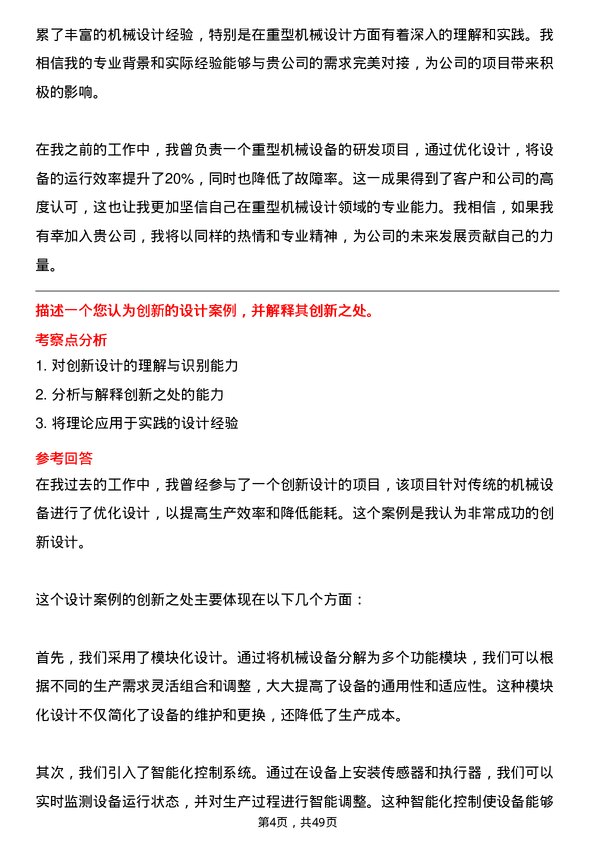 累了丰富的机械设计经验，特别是在重型机械设计方面有着深入的理解和实践。我相信我的专业背景和实际经验能够与贵公司的需求完美对接，为公司的项目带来积极的影响。

在我之前的工作中，我曾负责一个重型机械设备的研发项目，通过优化设计，将设备的运行效率提升了20%，同时也降低了故障率。这一成果得到了客户和公司的高度认可，这也让我更加坚信自己在重型机械设计领域的专业能力。我相信，如果我有幸加入贵公司，我将以同样的热情和专业精神，为公司的未来发展贡献自己的力量。

描述一个您认为创新的设计案例，并解释其创新之处。

考察点分析

1. 对创新设计的理解与识别能力

2. 分析与解释创新之处的能力

3. 将理论应用于实践的设计经验

参考回答

在我过去的工作中，我曾经参与了一个创新设计的项目，该项目针对传统的机械设备进行了优化设计，以提高生产效率和降低能耗。这个案例是我认为非常成功的创新设计。

这个设计案例的创新之处主要体现在以下几个方面：

首先，我们采用了模块化设计。通过将机械设备分解为多个功能模块，我们可以根据不同的生产需求灵活组合和调整，大大提高了设备的通用性和适应性。这种模块化设计不仅简化了设备的维护和更换，还降低了生产成本。

其次，我们引入了智能化控制系统。通过在设备上安装传感器和执行器，我们可以实时监测设备运行状态，并对生产过程进行智能调整。这种智能化控制使设备能够

第4页，共49页